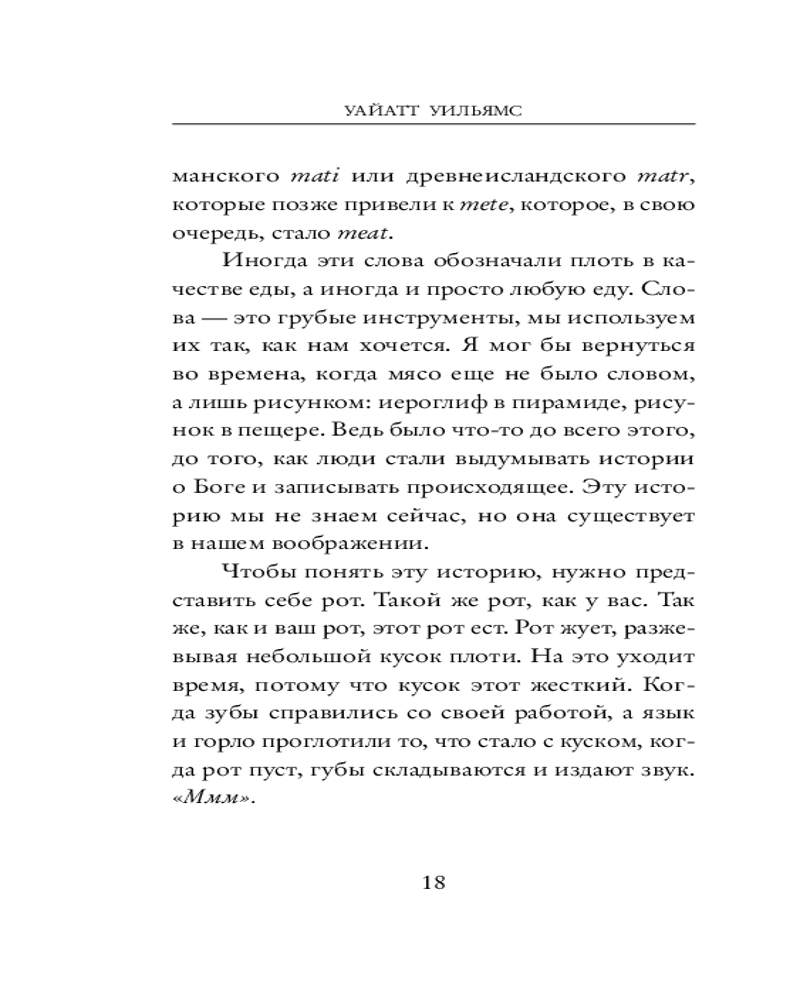 УАЙАТТ УИЛЬЯМС

манского mati или древнеисландского matr, которые позже привели к mete, которое, в свою очередь, стало meat.

Иногда эти слова обозначали плоть в качестве еды, а иногда и просто любую еду. Слова — это грубые инструменты, мы используем их так, как нам хочется. Я мог бы вернуться во времена, когда мясо еще не было словом, а лишь рисунком: иероглиф в пирамиде, рисунок в пещере. Ведь было что-то до всего этого, до того, как люди стали выдумывать истории о Боге и записывать происходящее. Эту историю мы не знаем сейчас, но она существует в нашем воображении.

Чтобы понять эту историю, нужно представить себе рот. Такой же рот, как у вас. Так же, как и ваш рот, этот рот ест. Рот жует, разжевывая небольшой кусок плоти. На это уходит время, потому что кусок этот жесткий. Когда зубы справились со своей работой, а язык и горло проглотили то, что стало с куском, когда рот пуст, губы складываются и издают звук. «Ммм».

18